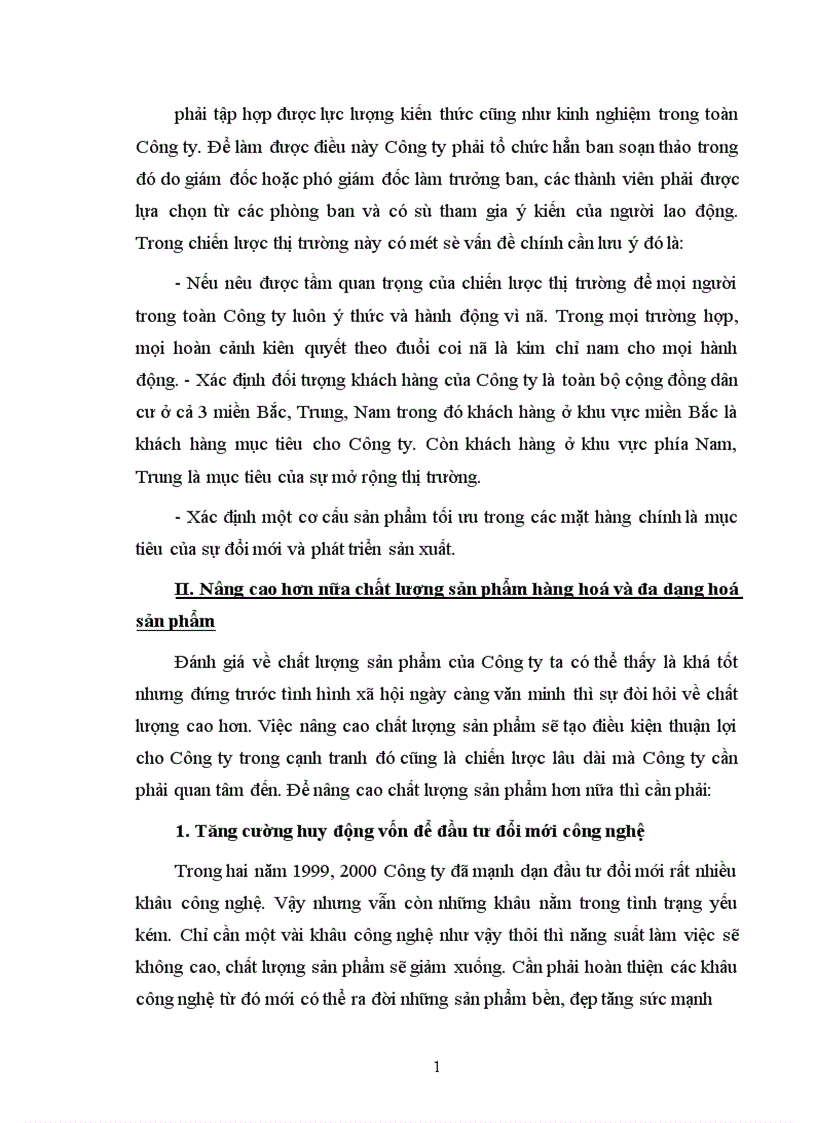 phải tập hợp được lực lượng kiến thức cũng như kinh nghiệm trong toàn Công ty. Để làm được điều này Công ty phải tổ chức hẳn ban soạn thảo trong đó do giám đốc hoặc phó giám đốc làm trưởng ban, các thành viên phải được lựa chọn từ các phòng ban và có sù tham gia ý kiến của người lao động. Trong chiến lược thị trường này có mét sè vấn đề chính cần lưu ý đó là:

- Nếu nêu được tầm quan trọng của chiến lược thị trường để mọi người trong toàn Công ty luôn ý thức và hành động vì nã. Trong mọi trường hợp, mọi hoàn cảnh kiên quyết theo đuổi coi nã là kim chỉ nam cho mọi hành động. - Xác định đối tượng khách hàng của Công ty là toàn bộ cộng đồng dân cư ở cả 3 miền Bắc, Trung, Nam trong đó khách hàng ở khu vực miền Bắc là khách hàng mục tiêu cho Công ty. Còn khách hàng ở khu vực phía Nam, Trung là mục tiêu của sự mở rộng thị trường.

- Xác định một cơ cấu sản phẩm tối ưu trong các mặt hàng chính là mục tiêu của sự đổi mới và phát triển sản xuất.

II. Nâng cao hơn nữa chất lượng sản phẩm hàng hoá và đa dạng hoá sản phẩm

Đánh giá về chất lượng sản phẩm của Công ty ta có thể thấy là khá tốt nhưng đứng trước tình hình xã hội ngày càng văn minh thì sự đòi hỏi về chất lượng cao hơn. Việc nâng cao chất lượng sản phẩm sẽ tạo điều kiện thuận lợi cho Công ty trong cạnh tranh đó cũng là chiến lược lâu dài mà Công ty cần phải quan tâm đến. Để nâng cao chất lượng sản phẩm hơn nữa thì cần phải:

1. Tăng cường huy động vốn để đầu tư đổi mới công nghệ

Trong hai năm 1999, 2000 Công ty đã mạnh dạn đầu tư đổi mới rất nhiều khâu công nghệ. Vậy nhưng vẫn còn những khâu nằm trong tình trạng yếu kém. Chỉ cần một vài khâu công nghệ như vậy thôi thì năng suất làm việc sẽ không cao, chất lượng sản phẩm sẽ giảm xuống. Cần phải hoàn thiện các khâu công nghệ từ đó mới có thể ra đời những sản phẩm bền, đẹp tăng sức mạnh

1